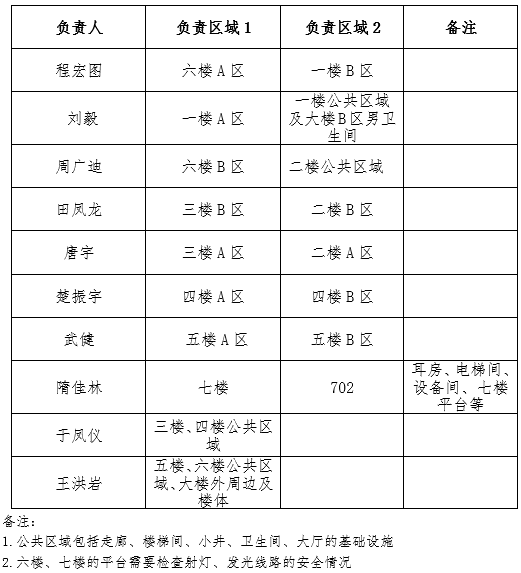 | 负责人 | 负责区域 1 | 负责区域 2 | 备注 |
|---|---|---|---|
| 程宏图 | 六楼 A 区 | 一楼 B 区 | |
| 刘毅 | 一楼 A 区 | 一楼公共区域及大楼B区男卫生间 | |
| 周广迪 | 六楼 B 区 | 二楼公共区域 | |
| 田凤龙 | 三楼 B 区 | 二楼 B 区 | |
| 唐宇 | 三楼 A 区 | 二楼 A 区 | |
| 楚振宇 | 四楼 A 区 | 四楼 B 区 | |
| 武健 | 五楼 A 区 | 五楼 B 区 | |
| 隋佳林 | 七楼 | 702 | 耳房、电梯间、设备间、七楼平台等 |
| 于凤仪 | 三楼、四楼公共区域 | | |
| 王洪岩 | 五楼、六楼公共区域、大楼外周边及楼体 | | |

备注:
1. 公共区域包括走廊、楼梯间、小井、卫生间、大厅的基础设施
2. 六楼、七楼的平台需要检查射灯、发光线路的安全情况